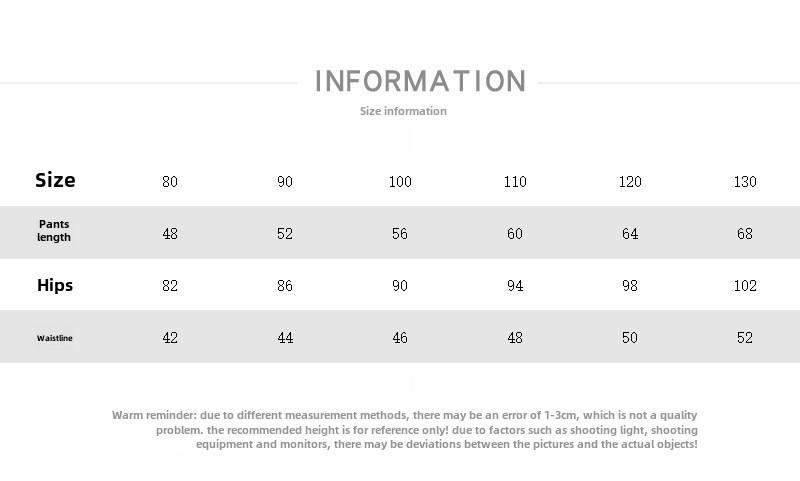 INFORMATION

Size information

| Size | 80 | 90 | 100 | 110 | 120 | 130 |
|---|---|---|---|---|---|---|
| Pants length | 48 | 52 | 56 | 60 | 64 | 68 |
| Hips | 82 | 86 | 90 | 94 | 98 | 102 |
| Waistline | 42 | 44 | 46 | 48 | 50 | 52 |

Warm reminder: due to different measurement methods, there may be an error of 1-3cm, which is not a quality problem. the recommended height is for reference only! due to factors such as shooting light, shooting equipment and monitors, there may be deviations between the pictures and the actual objects!